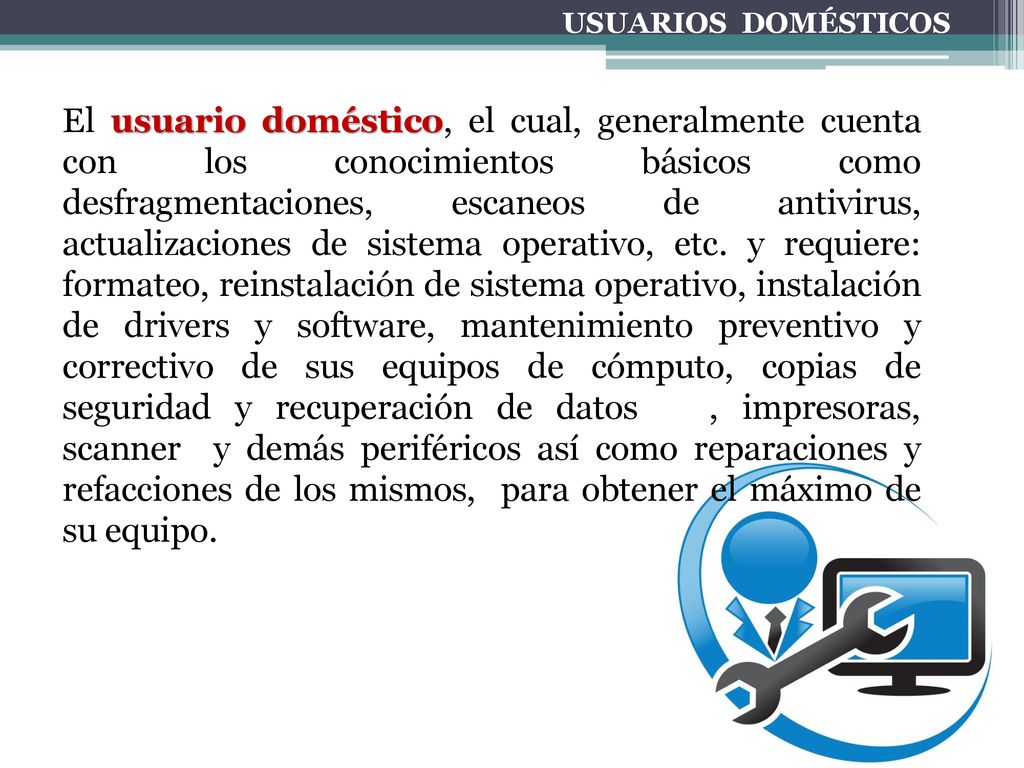 USUARIOS DOMÉSTICOS

El usuario doméstico, el cual, generalmente cuenta con los conocimientos básicos como desfragmentaciones, escaneos de antivirus, actualizaciones de sistema operativo, etc. y requiere: formateo, reinstalación de sistema operativo, instalación de drivers y software, mantenimiento preventivo y correctivo de sus equipos de cómputo, copias de seguridad y recuperación de datos , impresoras, scanner y demás periféricos así como reparaciones y refacciones de los mismos, para obtener el máximo de su equipo.